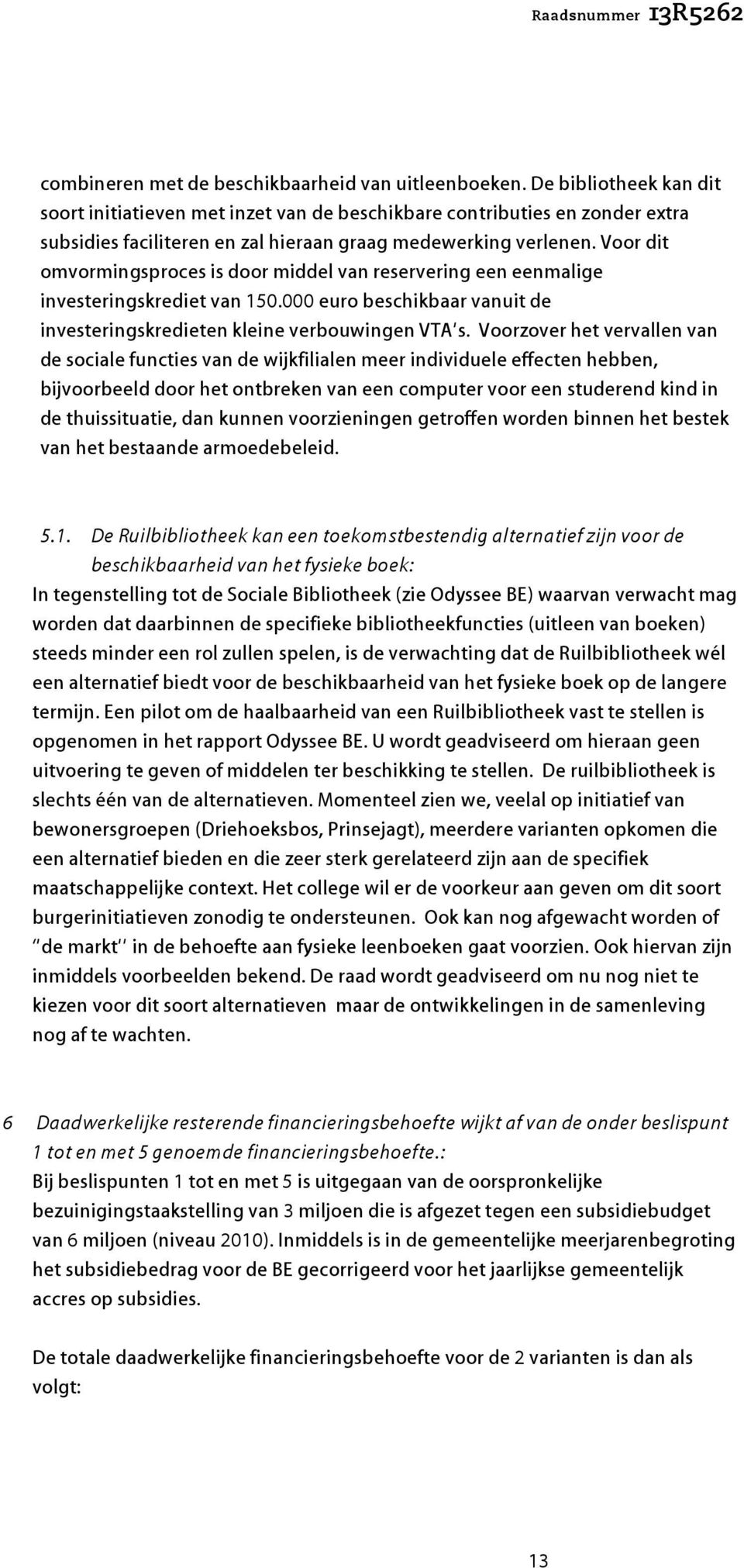 Raadsnummer 13R5262

combineren met de beschikbaarheid van uitleenboeken. De bibliotheek kan dit soort initiatieven met inzet van de beschikbare contributies en zonder extra subsidies faciliteren en zal hieraan graag medewerking verlenen. Voor dit omvormingsproces is door middel van reservering een eenmalige investeringskrediet van 150.000 euro beschikbaar vanuit de investeringskredieten kleine verbouwingen VTA's. Voorzover het vervallen van de sociale functies van de wijkfilialen meer individuele effecten hebben, bijvoorbeeld door het ontbreken van een computer voor een studerend kind in de thuissituatie, dan kunnen voorzieningen getroffen worden binnen het bestek van het bestaande armoedebeleid.

5.1. De Ruilbibliotheek kan een toekomstbestendig alternatief zijn voor de beschikbaarheid van het fysieke boek:
In tegenstelling tot de Sociale Bibliotheek (zie Odyssee BE) waarvan verwacht mag worden dat daarbinnen de specifieke bibliotheekfuncties (uitleen van boeken) steeds minder een rol zullen spelen, is de verwachting dat de Ruilbibliotheek wél een alternatief biedt voor de beschikbaarheid van het fysieke boek op de langere termijn. Een pilot om de haalbaarheid van een Ruilbibliotheek vast te stellen is opgenomen in het rapport Odyssee BE. U wordt geadviseerd om hieraan geen uitvoering te geven of middelen ter beschikking te stellen. De ruilbibliotheek is slechts één van de alternatieven. Momenteel zien we, veelal op initiatief van bewonersgroepen (Driehoeksbos, Prinsejagt), meerdere varianten opkomen die een alternatief bieden en die zeer sterk gerelateerd zijn aan de specifiek maatschappelijke context. Het college wil er de voorkeur aan geven om dit soort burgerinitiatieven zonodig te ondersteunen. Ook kan nog afgewacht worden of "de markt" in de behoefte aan fysieke leenboeken gaat voorzien. Ook hiervan zijn inmiddels voorbeelden bekend. De raad wordt geadviseerd om nu nog niet te kiezen voor dit soort alternatieven maar de ontwikkelingen in de samenleving nog af te wachten.

6 Daadwerkelijke resterende financieringsbehoefte wijkt af van de onder beslispunt 1 tot en met 5 genoemde financieringsbehoefte.:
Bij beslispunten 1 tot en met 5 is uitgegaan van de oorspronkelijke bezuinigingstaakstelling van 3 miljoen die is afgezet tegen een subsidiebudget van 6 miljoen (niveau 2010). Inmiddels is in de gemeentelijke meerjarenbegroting het subsidiebedrag voor de BE gecorrigeerd voor het jaarlijkse gemeentelijk accres op subsidies.

De totale daadwerkelijke financieringsbehoefte voor de 2 varianten is dan als volgt:

13